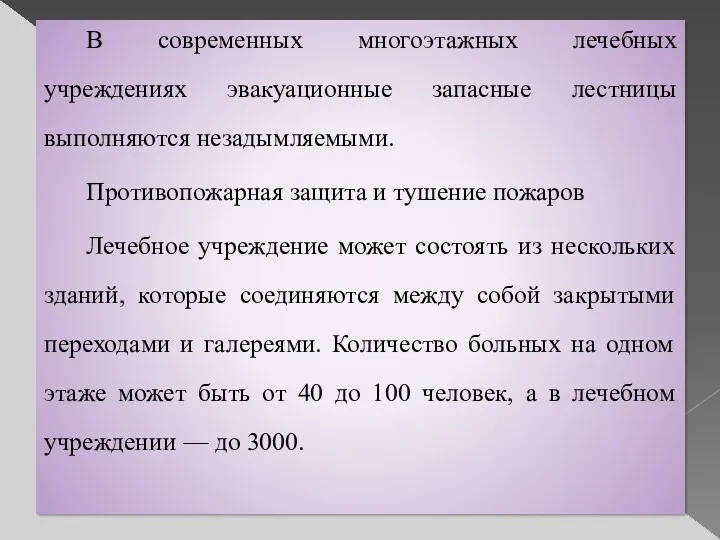 В современных многоэтажных лечебных учреждениях эвакуационные запасные лестницы выполняются незадымляемыми.

Противопожарная защита и тушение пожаров

Лечебное учреждение может состоять из нескольких зданий, которые соединяются между собой закрытыми переходами и галереями. Количество больных на одном этаже может быть от 40 до 100 человек, а в лечебном учреждении — до 3000.